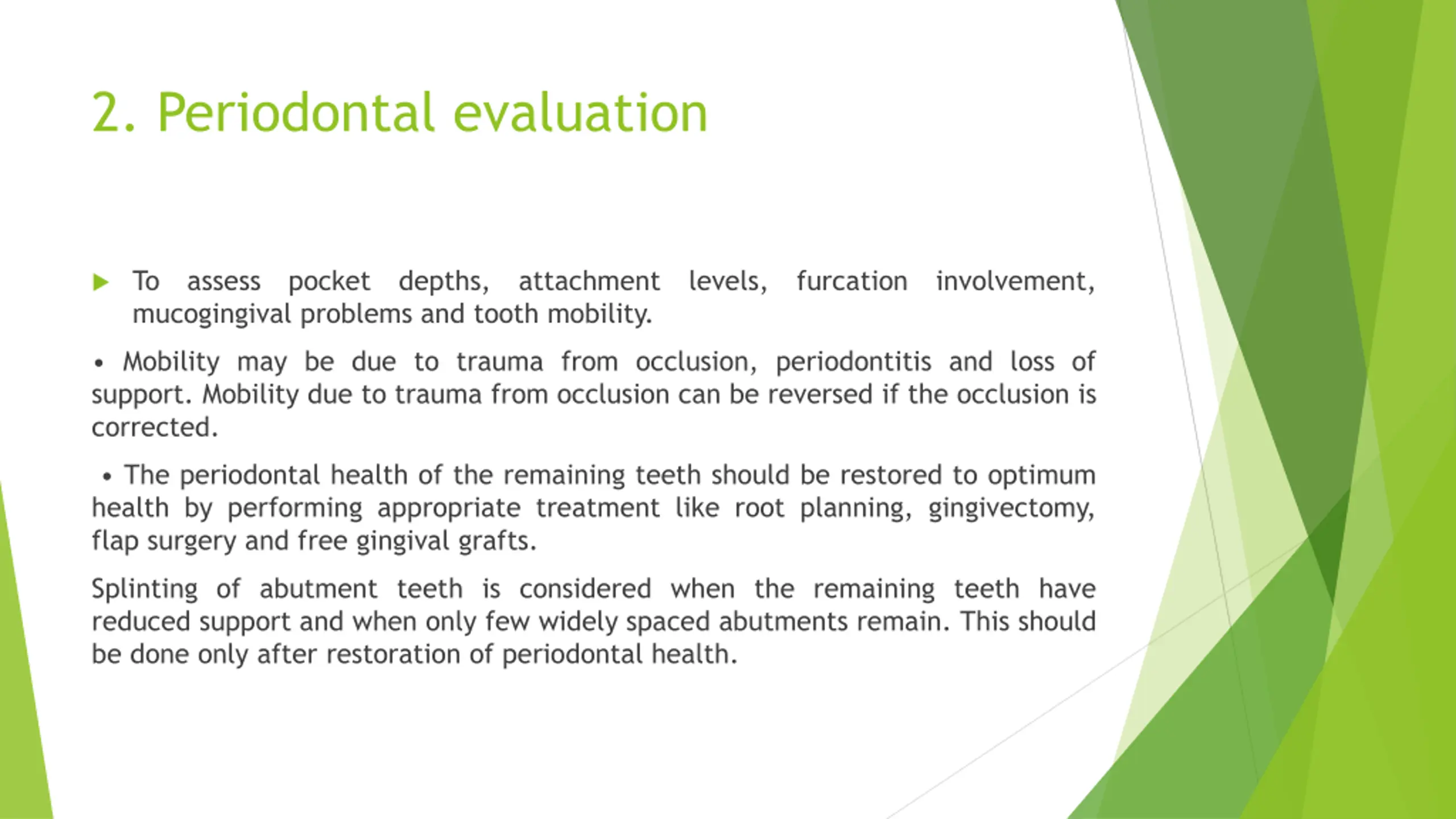 2. Periodontal evaluation

▶ To assess pocket depths, attachment levels, furcation involvement, mucogingival problems and tooth mobility.

• Mobility may be due to trauma from occlusion, periodontitis and loss of support. Mobility due to trauma from occlusion can be reversed if the occlusion is corrected.

• The periodontal health of the remaining teeth should be restored to optimum health by performing appropriate treatment like root planning, gingivectomy, flap surgery and free gingival grafts.

Splinting of abutment teeth is considered when the remaining teeth have reduced support and when only few widely spaced abutments remain. This should be done only after restoration of periodontal health.